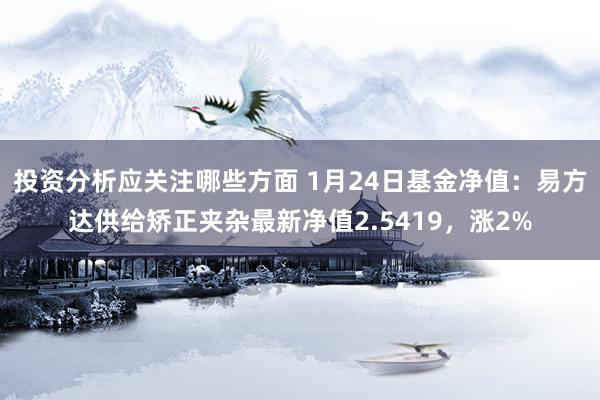 投资分析应关注哪些方面 1月24日基金净值：易方达供给矫正夹杂最新净值2.5419，涨2%